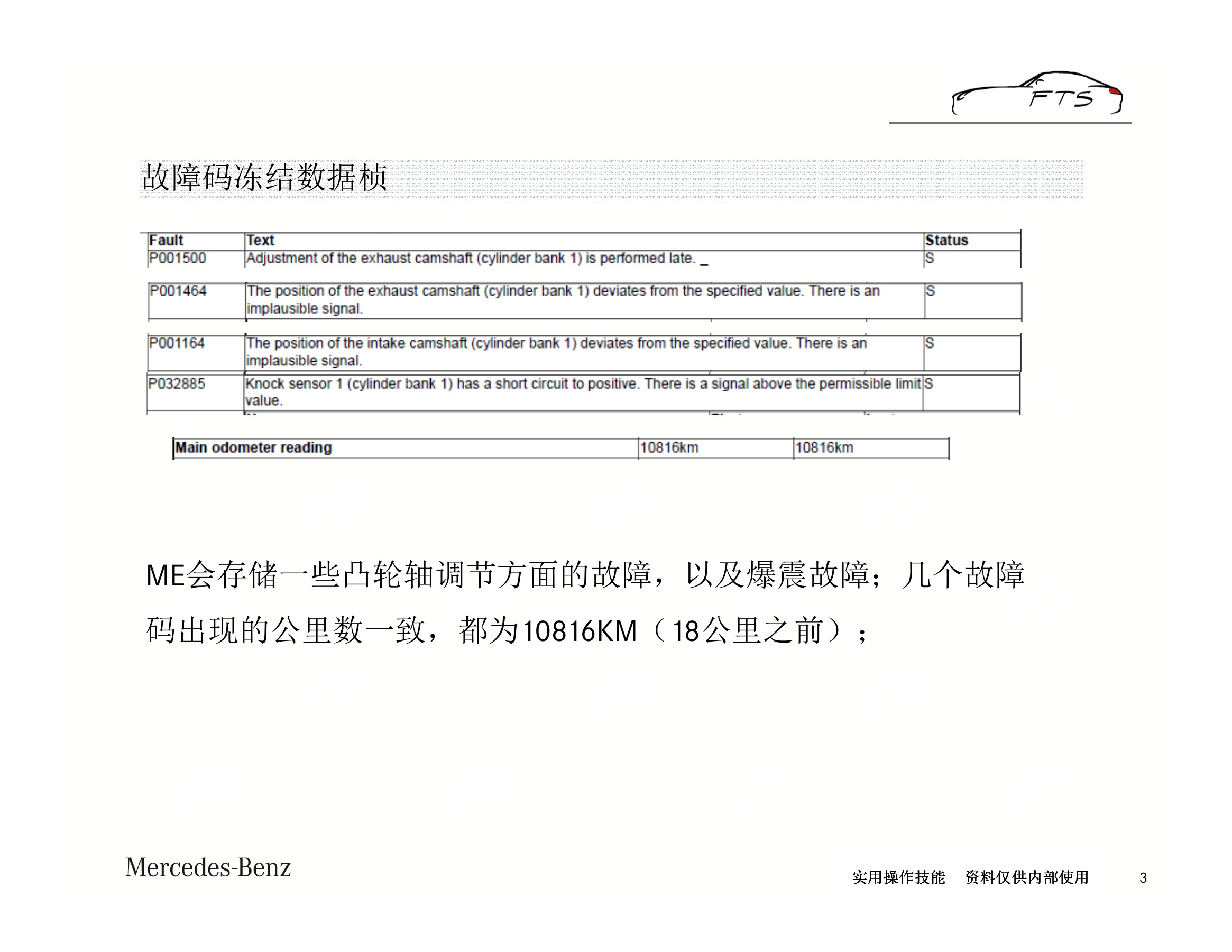 FTS

故障码冻结数据桢

| Fault | Text | Status |
|---|---|---|
| P001500 | Adjustment of the exhaust camshaft (cylinder bank 1) is performed late. _ | S |
| P001464 | The position of the exhaust camshaft (cylinder bank 1) deviates from the specified value. There is an implausible signal. | S |
| P001164 | The position of the intake camshaft (cylinder bank 1) deviates from the specified value. There is an implausible signal. | S |
| P032885 | Knock sensor 1 (cylinder bank 1) has a short circuit to positive. There is a signal above the permissible limit value. | S |

| Main odometer reading | 10816km | 10816km |
|---|---|---|

ME会存储一些凸轮轴调节方面的故障，以及爆震故障；几个故障码出现的公里数一致，都为10816KM（18公里之前）；

Mercedes-Benz

实用操作技能 资料仅供内部使用 3